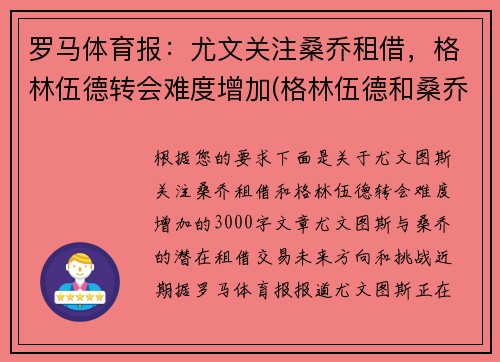 罗马体育报：尤文关注桑乔租借，格林伍德转会难度增加(格林伍德和桑乔

根据您的要求下面是关于尤文图斯关注桑乔租借和格林伍德转会难度增加的3000字文章尤文图斯与桑乔的潜在租借交易未来方向和挑战近期据罗马体育报报道尤文图斯正在